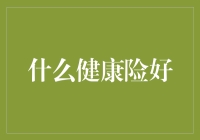 什么健康险好